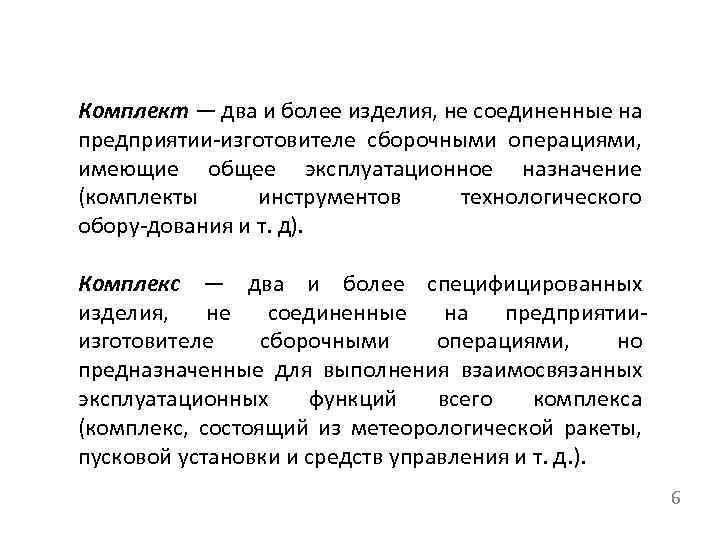 Комплект — два и более изделия, не соединенные на предприятии-изготовителе сборочными операциями, имеющие общее эксплуатационное назначение (комплекты инструментов технологического обору-дования и т. д).

Комплекс — два и более специфицированных изделия, не соединенные на предприятии-изготовителе сборочными операциями, но предназначенные для выполнения взаимосвязанных эксплуатационных функций всего комплекса (комплекс, состоящий из метеорологической ракеты, пусковой установки и средств управления и т. д.).

6